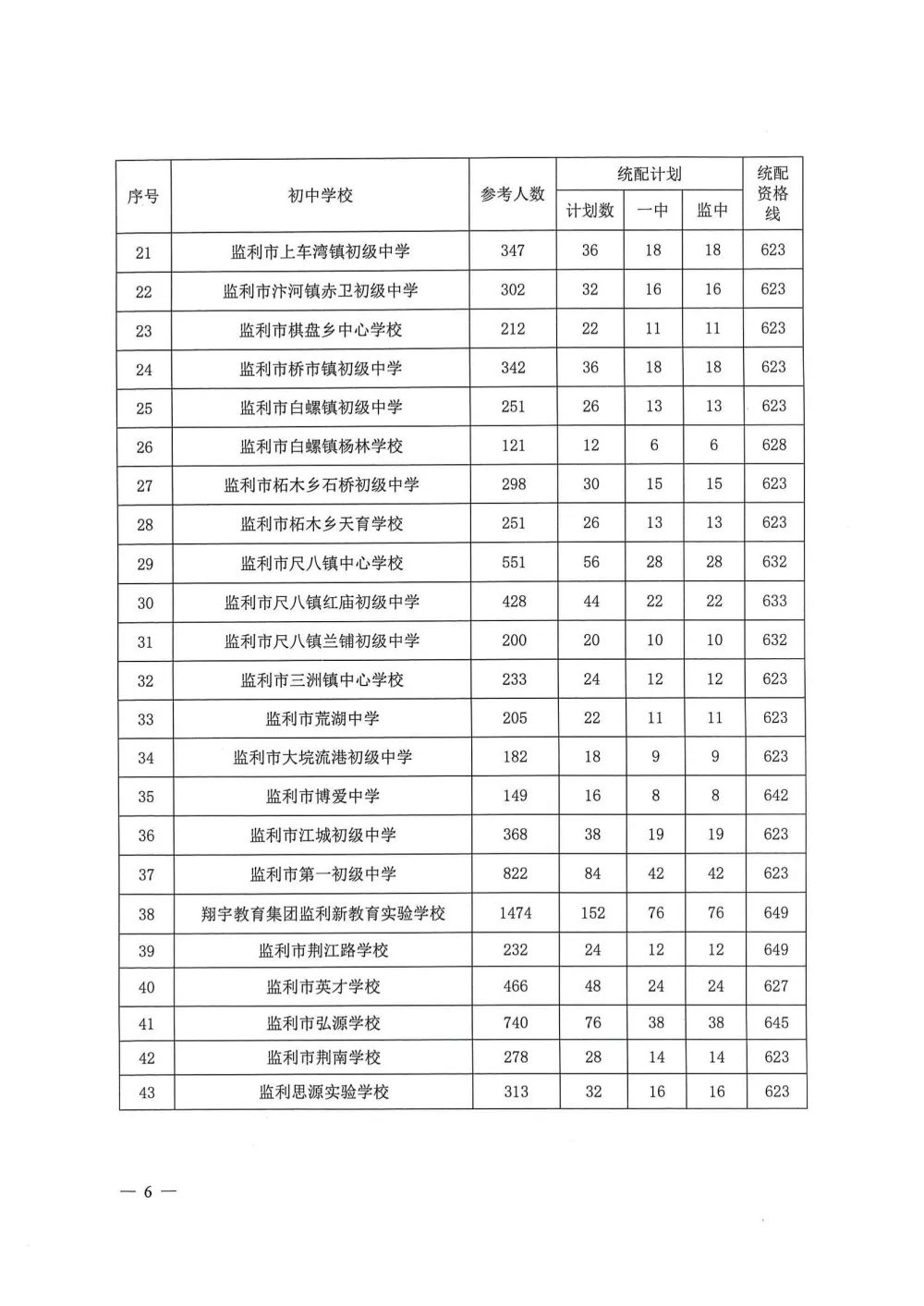 | 序号 | 初中学校 | 参考人数 | 统配计划 计划数 | 统配计划 一中 | 统配计划 监中 | 统配资格线 |
|---|---|---|---|---|---|---|
| 21 | 监利市上车湾镇初级中学 | 347 | 36 | 18 | 18 | 623 |
| 22 | 监利市汴河镇赤卫初级中学 | 302 | 32 | 16 | 16 | 623 |
| 23 | 监利市棋盘乡中心学校 | 212 | 22 | 11 | 11 | 623 |
| 24 | 监利市桥市镇初级中学 | 342 | 36 | 18 | 18 | 623 |
| 25 | 监利市白螺镇初级中学 | 251 | 26 | 13 | 13 | 623 |
| 26 | 监利市白螺镇杨林学校 | 121 | 12 | 6 | 6 | 628 |
| 27 | 监利市柘木乡石桥初级中学 | 298 | 30 | 15 | 15 | 623 |
| 28 | 监利市柘木乡天育学校 | 251 | 26 | 13 | 13 | 623 |
| 29 | 监利市尺八镇中心学校 | 551 | 56 | 28 | 28 | 632 |
| 30 | 监利市尺八镇红庙初级中学 | 428 | 44 | 22 | 22 | 633 |
| 31 | 监利市尺八镇兰铺初级中学 | 200 | 20 | 10 | 10 | 632 |
| 32 | 监利市三洲镇中心学校 | 233 | 24 | 12 | 12 | 623 |
| 33 | 监利市荒湖中学 | 205 | 22 | 11 | 11 | 623 |
| 34 | 监利市大垸流港初级中学 | 182 | 18 | 9 | 9 | 623 |
| 35 | 监利市博爱中学 | 149 | 16 | 8 | 8 | 642 |
| 36 | 监利市江城初级中学 | 368 | 38 | 19 | 19 | 623 |
| 37 | 监利市第一初级中学 | 822 | 84 | 42 | 42 | 623 |
| 38 | 翔宇教育集团监利新教育实验学校 | 1474 | 152 | 76 | 76 | 649 |
| 39 | 监利市荆江路学校 | 232 | 24 | 12 | 12 | 649 |
| 40 | 监利市英才学校 | 466 | 48 | 24 | 24 | 627 |
| 41 | 监利市弘源学校 | 740 | 76 | 38 | 38 | 645 |
| 42 | 监利市荆南学校 | 278 | 28 | 14 | 14 | 623 |
| 43 | 监利思源实验学校 | 313 | 32 | 16 | 16 | 623 |

— 6 —